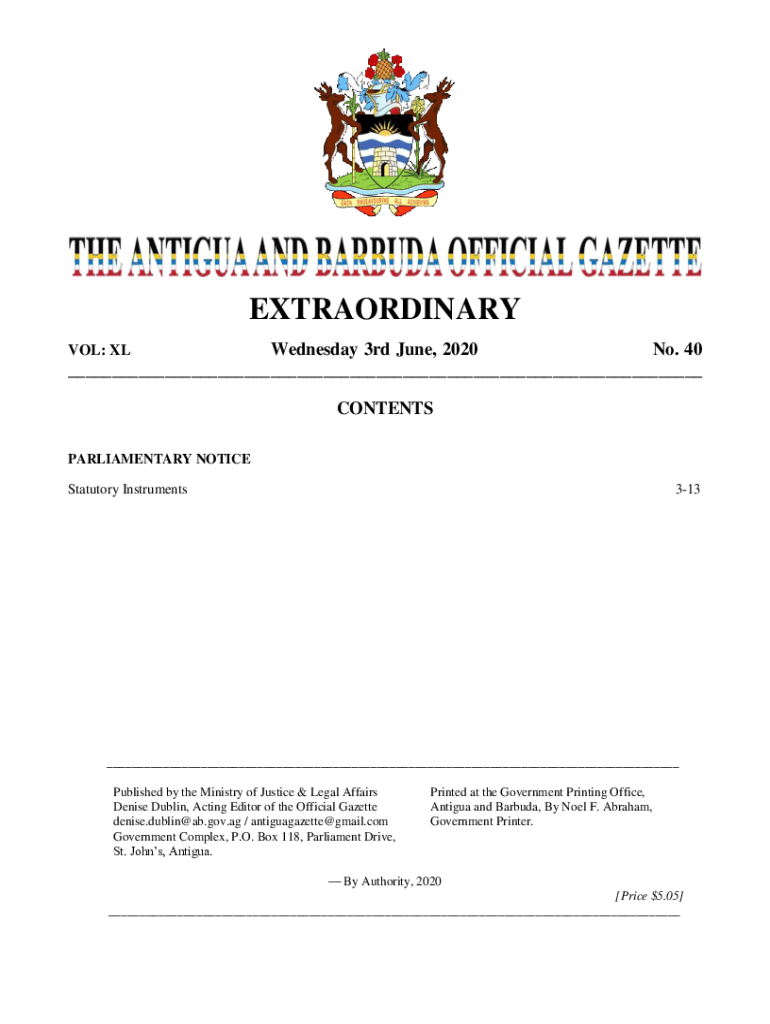 EACH ENDEAVOURING ALL ACHIEVING

THE ANTIGUA AND BARBUDA OFFICIAL GAZETTE

EXTRAORDINARY

VOL: XL Wednesday 3rd June, 2020 No. 40

CONTENTS

PARLIAMENTARY NOTICE

Statutory Instruments 3-13

Published by the Ministry of Justice & Legal Affairs
Denise Dublin, Acting Editor of the Official Gazette
denise.dublin@ab.gov.ag / antiguagazette@gmail.com
Government Complex, P.O. Box 118, Parliament Drive,
St. John's, Antigua.

Printed at the Government Printing Office,
Antigua and Barbuda, By Noel F. Abraham,
Government Printer.

— By Authority, 2020

[Price $5.05]